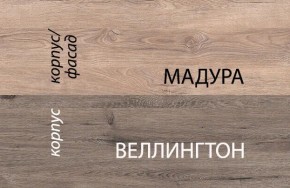 корпус/
фасад

МАДУРА

корпус

ВЕЛЛИНГТОН